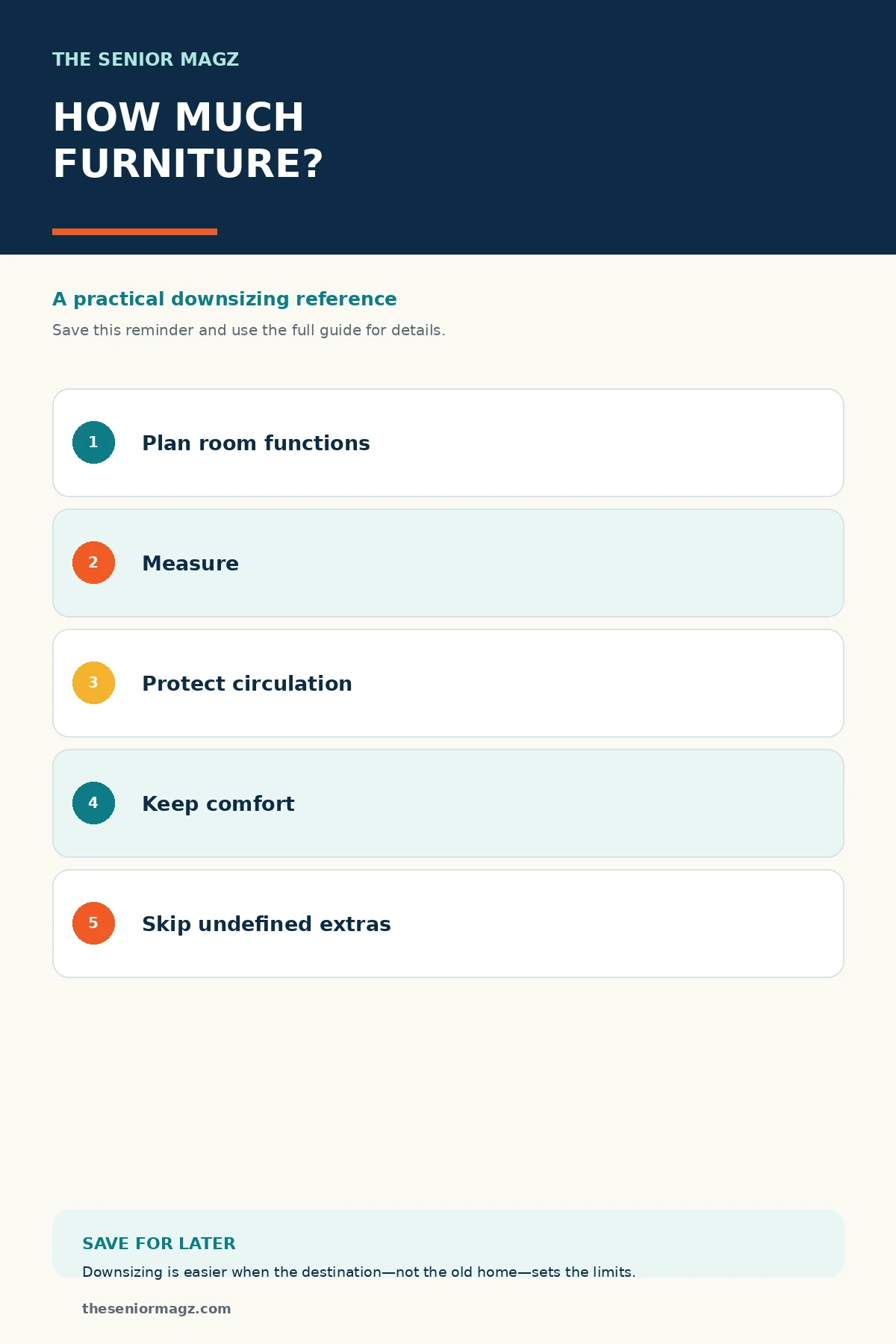 THE SENIOR MAGZ

HOW MUCH FURNITURE?

A practical downsizing reference

Save this reminder and use the full guide for details.

1 Plan room functions

2 Measure

3 Protect circulation

4 Keep comfort

5 Skip undefined extras

SAVE FOR LATER

Downsizing is easier when the destination—not the old home—sets the limits.

theseniormagz.com